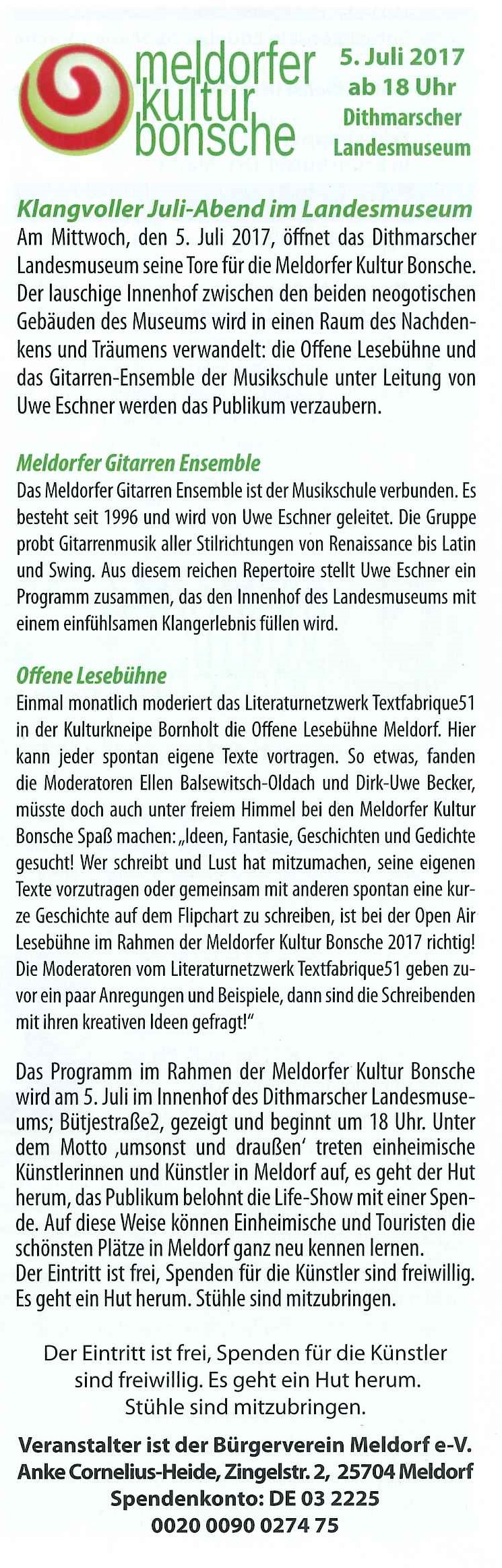 meldorfer kultur bonsche

5. Juli 2017
ab 18 Uhr
Dithmarscher Landesmuseum

Klangvoller Juli-Abend im Landesmuseum

Am Mittwoch, den 5. Juli 2017, öffnet das Dithmarscher Landesmuseum seine Tore für die Meldorfer Kultur Bonsche. Der lauschige Innenhof zwischen den beiden neogotischen Gebäuden des Museums wird in einen Raum des Nachdenkens und Träumens verwandelt: die Offene Lesebühne und das Gitarren-Ensemble der Musikschule unter Leitung von Uwe Eschner werden das Publikum verzaubern.

Meldorfer Gitarren Ensemble

Das Meldorfer Gitarren Ensemble ist der Musikschule verbunden. Es besteht seit 1996 und wird von Uwe Eschner geleitet. Die Gruppe probt Gitarrenmusik aller Stilrichtungen von Renaissance bis Latin und Swing. Aus diesem reichen Repertoire stellt Uwe Eschner ein Programm zusammen, das den Innenhof des Landesmuseums mit einem einfühlsamen Klangerlebnis füllen wird.

Offene Lesebühne

Einmal monatlich moderiert das Literaturnetzwerk Textfabrique51 in der Kulturkneipe Bornholt die Offene Lesebühne Meldorf. Hier kann jeder spontan eigene Texte vortragen. So etwas, fanden die Moderatoren Ellen Balsewitsch-Oldach und Dirk-Uwe Becker, müsste doch auch unter freiem Himmel bei den Meldorfer Kultur Bonsche Spaß machen: „Ideen, Fantasie, Geschichten und Gedichte gesucht! Wer schreibt und Lust hat mitzumachen, seine eigenen Texte vorzutragen oder gemeinsam mit anderen spontan eine kurze Geschichte auf dem Flipchart zu schreiben, ist bei der Open Air Lesebühne im Rahmen der Meldorfer Kultur Bonsche 2017 richtig! Die Moderatoren vom Literaturnetzwerk Textfabrique51 geben zuvor ein paar Anregungen und Beispiele, dann sind die Schreibenden mit ihren kreativen Ideen gefragt!"

Das Programm im Rahmen der Meldorfer Kultur Bonsche wird am 5. Juli im Innenhof des Dithmarscher Landesmuseums; Bütjestraße2, gezeigt und beginnt um 18 Uhr. Unter dem Motto ‚umsonst und draußen' treten einheimische Künstlerinnen und Künstler in Meldorf auf, es geht der Hut herum, das Publikum belohnt die Life-Show mit einer Spende. Auf diese Weise können Einheimische und Touristen die schönsten Plätze in Meldorf ganz neu kennen lernen.
Der Eintritt ist frei, Spenden für die Künstler sind freiwillig. Es geht ein Hut herum. Stühle sind mitzubringen.

Der Eintritt ist frei, Spenden für die Künstler sind freiwillig. Es geht ein Hut herum. Stühle sind mitzubringen.

Veranstalter ist der Bürgerverein Meldorf e-V.
Anke Cornelius-Heide, Zingelstr. 2, 25704 Meldorf
Spendenkonto: DE 03 2225
0020 0090 0274 75